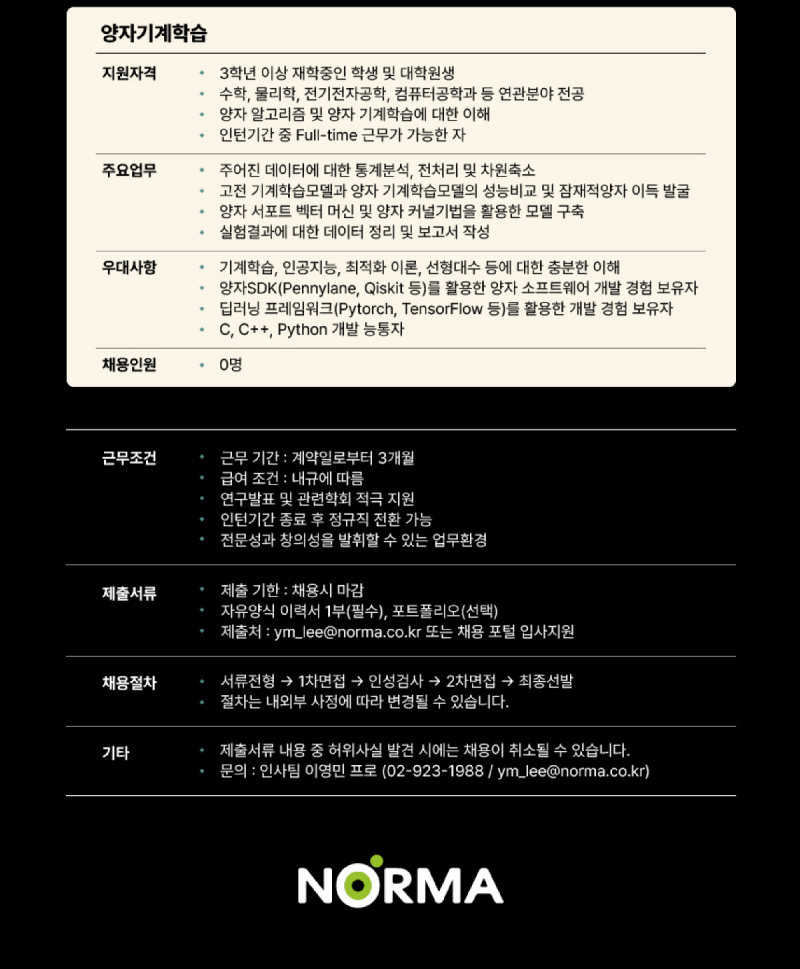 양자기계학습

지원자격
• 3학년 이상 재학중인 학생 및 대학원생
• 수학, 물리학, 전기전자공학, 컴퓨터공학과 등 연관분야 전공
• 양자 알고리즘 및 양자 기계학습에 대한 이해
• 인턴기간 중 Full-time 근무가 가능한 자

주요업무
• 주어진 데이터에 대한 통계분석, 전처리 및 차원축소
• 고전 기계학습모델과 양자 기계학습모델의 성능비교 및 잠재적양자 이득 발굴
• 양자 서포트 벡터 머신 및 양자 커널기법을 활용한 모델 구축
• 실험결과에 대한 데이터 정리 및 보고서 작성

우대사항
• 기계학습, 인공지능, 최적화 이론, 선형대수 등에 대한 충분한 이해
• 양자SDK(Pennylane, Qiskit 등)를 활용한 양자 소프트웨어 개발 경험 보유자
• 딥러닝 프레임워크(Pytorch, TensorFlow 등)를 활용한 개발 경험 보유자
• C, C++, Python 개발 능통자

채용인원
• 0명

근무조건
• 근무 기간 : 계약일로부터 3개월
• 급여 조건 : 내규에 따름
• 연구발표 및 관련학회 적극 지원
• 인턴기간 종료 후 정규직 전환 가능
• 전문성과 창의성을 발휘할 수 있는 업무환경

제출서류
• 제출 기한 : 채용시 마감
• 자유양식 이력서 1부(필수), 포트폴리오(선택)
• 제출처 : ym_lee@norma.co.kr 또는 채용 포털 입사지원

채용절차
• 서류전형 → 1차면접 → 인성검사 → 2차면접 → 최종선발
• 절차는 내외부 사정에 따라 변경될 수 있습니다.

기타
• 제출서류 내용 중 허위사실 발견 시에는 채용이 취소될 수 있습니다.
• 문의 : 인사팀 이영민 프로 (02-923-1988 / ym_lee@norma.co.kr)

NORMA